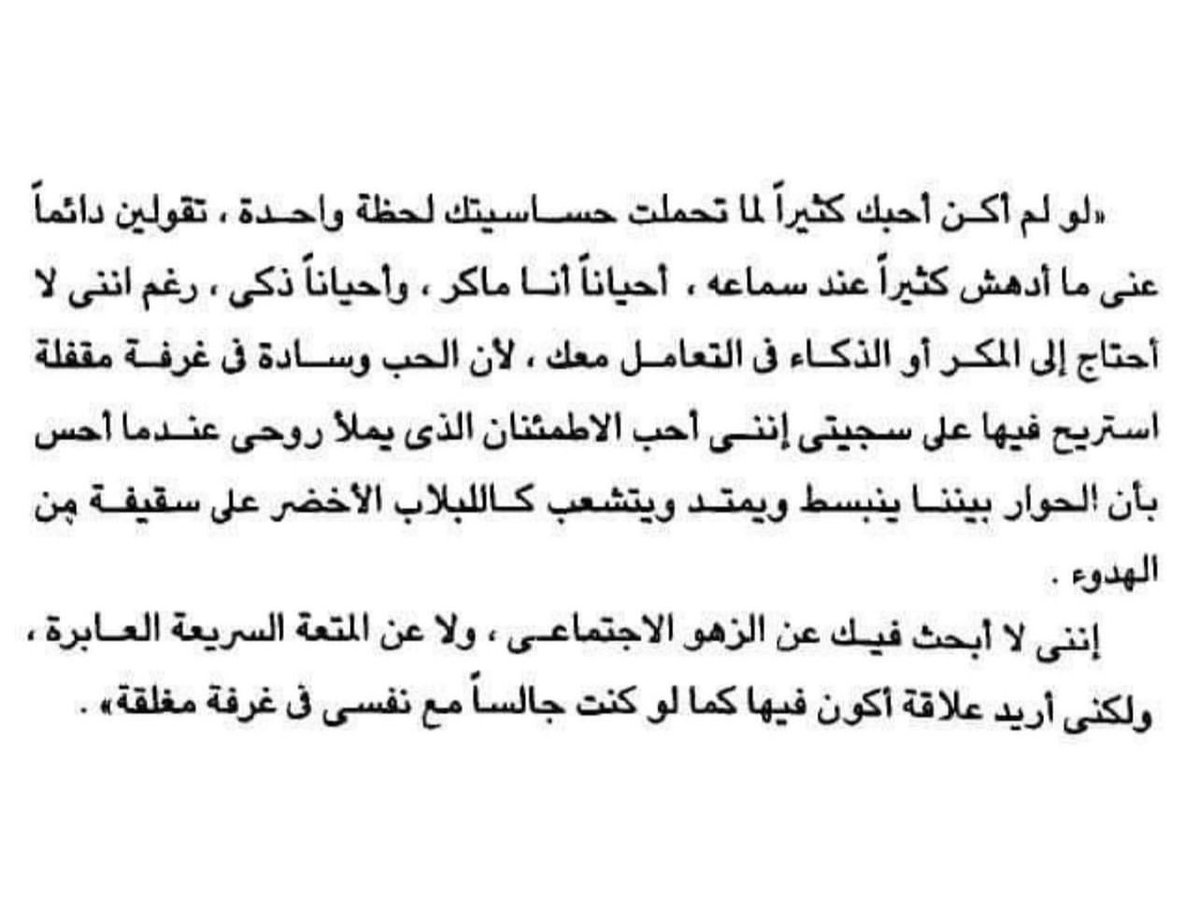 «لو لم أكن أحبك كثيراً لما تحملت حساسيتك لحظة واحدة ، تقولين دائماً عنى ما أدهش كثيراً عند سماعه ، أحياناً أنا ماكر ، وأحياناً ذكى ، رغم اننى لا أحتاج إلى المكر أو الذكاء فى التعامل معك ، لأن الحب وسادة فى غرفة مقفلة استريح فيها على سجيتى إننى أحب الاطمئنان الذى يملأ روحى عندما أحس بأن الحوار بيننا ينبسط ويمتد ويتشعب كاللبلاب الأخضر على سقيفة من الهدوء .

إننى لا أبحث فيك عن الزهو الاجتماعى ، ولا عن المتعة السريعة العابرة ، ولكنى أريد علاقة أكون فيها كما لو كنت جالساً مع نفسى فى غرفة مغلقة» .